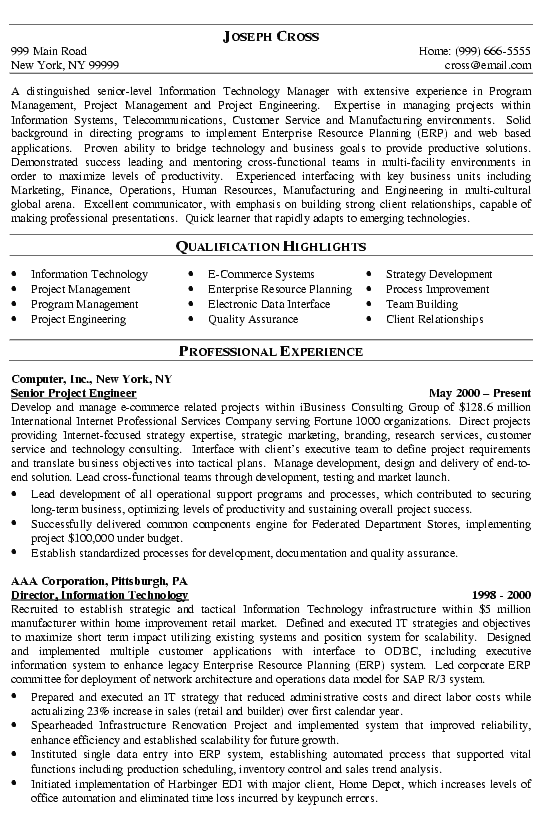 JOSEPH CROSS

999 Main Road
New York, NY 99999

Home: (999) 666-5555
cross@email.com

A distinguished senior-level Information Technology Manager with extensive experience in Program Management, Project Management and Project Engineering. Expertise in managing projects within Information Systems, Telecommunications, Customer Service and Manufacturing environments. Solid background in directing programs to implement Enterprise Resource Planning (ERP) and web based applications. Proven ability to bridge technology and business goals to provide productive solutions. Demonstrated success leading and mentoring cross-functional teams in multi-facility environments in order to maximize levels of productivity. Experienced interfacing with key business units including Marketing, Finance, Operations, Human Resources, Manufacturing and Engineering in multi-cultural global arena. Excellent communicator, with emphasis on building strong client relationships, capable of making professional presentations. Quick learner that rapidly adapts to emerging technologies.

QUALIFICATION HIGHLIGHTS

• Information Technology
• Project Management
• Program Management
• Project Engineering

• E-Commerce Systems
• Enterprise Resource Planning
• Electronic Data Interface
• Quality Assurance

• Strategy Development
• Process Improvement
• Team Building
• Client Relationships

PROFESSIONAL EXPERIENCE

Computer, Inc., New York, NY
Senior Project Engineer May 2000 – Present
Develop and manage e-commerce related projects within iBusiness Consulting Group of $128.6 million International Internet Professional Services Company serving Fortune 1000 organizations. Direct projects providing Internet-focused strategy expertise, strategic marketing, branding, research services, customer service and technology consulting. Interface with client's executive team to define project requirements and translate business objectives into tactical plans. Manage development, design and delivery of end-to-end solution. Lead cross-functional teams through development, testing and market launch.
• Lead development of all operational support programs and processes, which contributed to securing long-term business, optimizing levels of productivity and sustaining overall project success.
• Successfully delivered common components engine for Federated Department Stores, implementing project $100,000 under budget.
• Establish standardized processes for development, documentation and quality assurance.

AAA Corporation, Pittsburgh, PA
Director, Information Technology 1998 - 2000
Recruited to establish strategic and tactical Information Technology infrastructure within $5 million manufacturer within home improvement retail market. Defined and executed IT strategies and objectives to maximize short term impact utilizing existing systems and position system for scalability. Designed and implemented multiple customer applications with interface to ODBC, including executive information system to enhance legacy Enterprise Resource Planning (ERP) system. Led corporate ERP committee for deployment of network architecture and operations data model for SAP R/3 system.
• Prepared and executed an IT strategy that reduced administrative costs and direct labor costs while actualizing 23% increase in sales (retail and builder) over first calendar year.
• Spearheaded Infrastructure Renovation Project and implemented system that improved reliability, enhance efficiency and established scalability for future growth.
• Instituted single data entry into ERP system, establishing automated process that supported vital functions including production scheduling, inventory control and sales trend analysis.
• Initiated implementation of Harbinger EDI with major client, Home Depot, which increases levels of office automation and eliminated time loss incurred by keypunch errors.